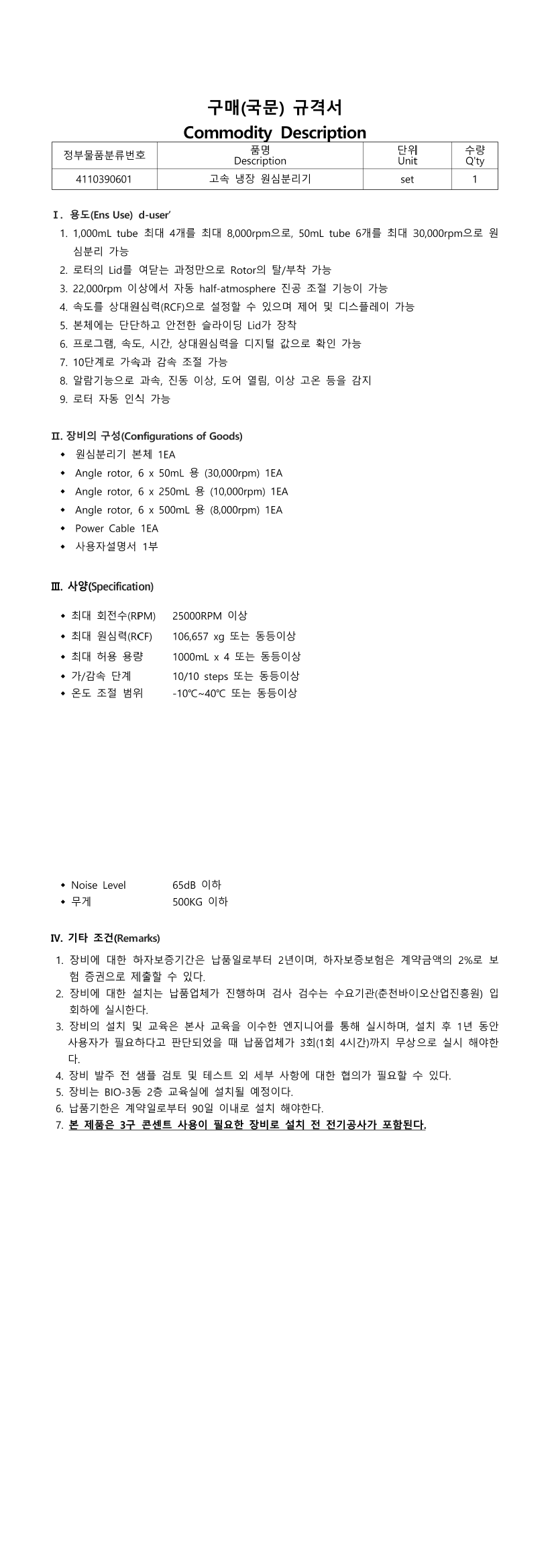 구매(국문) 규격서
Commodity Description

| 정부물품분류번호 | 품명 Description | 단위 Unit | 수량 Q'ty |
|---|---|---|---|
| 4110390601 | 고속 냉장 원심분리기 | set | 1 |

Ⅰ. 용도(Ens Use) d-user'
1. 1,000mL tube 최대 4개를 최대 8,000rpm으로, 50mL tube 6개를 최대 30,000rpm으로 원심분리 가능
2. 로터의 Lid를 여닫는 과정만으로 Rotor의 탈/부착 가능
3. 22,000rpm 이상에서 자동 half-atmosphere 진공 조절 기능이 가능
4. 속도를 상대원심력(RCF)으로 설정할 수 있으며 제어 및 디스플레이 가능
5. 본체에는 단단하고 안전한 슬라이딩 Lid가 장착
6. 프로그램, 속도, 시간, 상대원심력을 디지털 값으로 확인 가능
7. 10단계로 가속과 감속 조절 가능
8. 알람기능으로 과속, 진동 이상, 도어 열림, 이상 고온 등을 감지
9. 로터 자동 인식 가능

Ⅱ. 장비의 구성(Configurations of Goods)
◆ 원심분리기 본체 1EA
◆ Angle rotor, 6 x 50mL 용 (30,000rpm) 1EA
◆ Angle rotor, 6 x 250mL 용 (10,000rpm) 1EA
◆ Angle rotor, 6 x 500mL 용 (8,000rpm) 1EA
◆ Power Cable 1EA
◆ 사용자설명서 1부

Ⅲ. 사양(Specification)
◆ 최대 회전수(RPM) 25000RPM 이상
◆ 최대 원심력(RCF) 106,657 xg 또는 동등이상
◆ 최대 허용 용량 1000mL x 4 또는 동등이상
◆ 가/감속 단계 10/10 steps 또는 동등이상
◆ 온도 조절 범위 -10℃~40℃ 또는 동등이상
◆ Noise Level 65dB 이하
◆ 무게 500KG 이하

Ⅳ. 기타 조건(Remarks)
1. 장비에 대한 하자보증기간은 납품일로부터 2년이며, 하자보증보험은 계약금액의 2%로 보험 증권으로 제출할 수 있다.
2. 장비에 대한 설치는 납품업체가 진행하며 검사 검수는 수요기관(춘천바이오산업진흥원) 입회하에 실시한다.
3. 장비의 설치 및 교육은 본사 교육을 이수한 엔지니어를 통해 실시하며, 설치 후 1년 동안 사용자가 필요하다고 판단되었을 때 납품업체가 3회(1회 4시간)까지 무상으로 실시 해야한다.
4. 장비 발주 전 샘플 검토 및 테스트 외 세부 사항에 대한 협의가 필요할 수 있다.
5. 장비는 BIO-3동 2층 교육실에 설치될 예정이다.
6. 납품기한은 계약일로부터 90일 이내로 설치 해야한다.
7. 본 제품은 3구 콘센트 사용이 필요한 장비로 설치 전 전기공사가 포함된다.